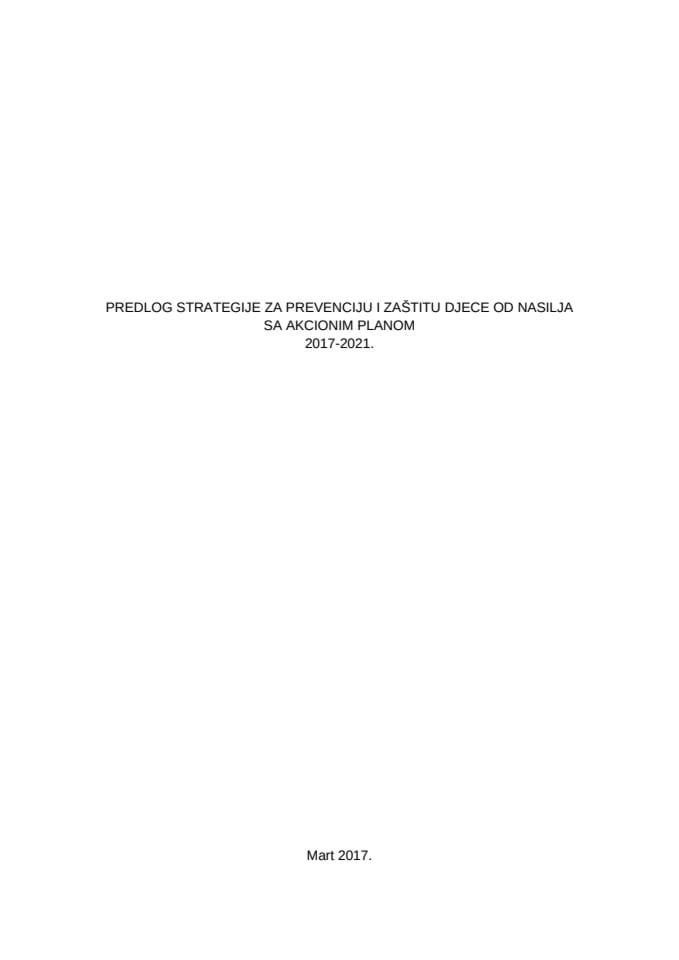 PREDLOG STRATEGIJE ZA PREVENCIJU I ZAŠTITU DJECE OD NASILJA
SA AKCIONIM PLANOM
2017-2021.

Mart 2017.